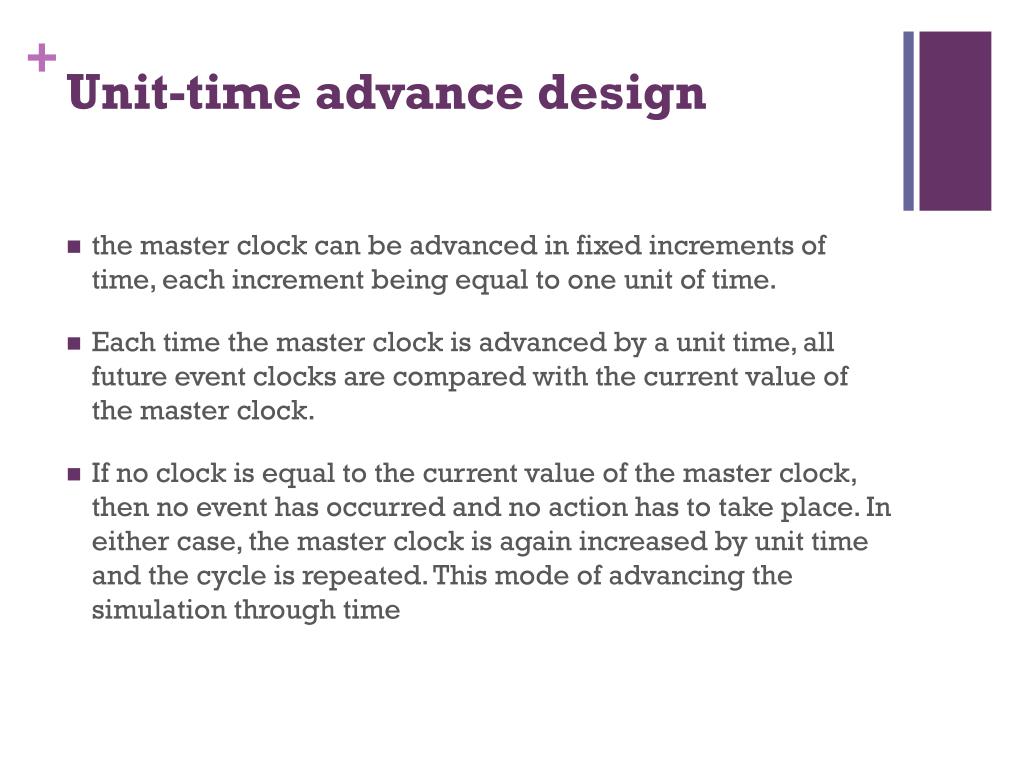 +
Unit-time advance design

■ the master clock can be advanced in fixed increments of time, each increment being equal to one unit of time.

■ Each time the master clock is advanced by a unit time, all future event clocks are compared with the current value of the master clock.

■ If no clock is equal to the current value of the master clock, then no event has occurred and no action has to take place. In either case, the master clock is again increased by unit time and the cycle is repeated. This mode of advancing the simulation through time